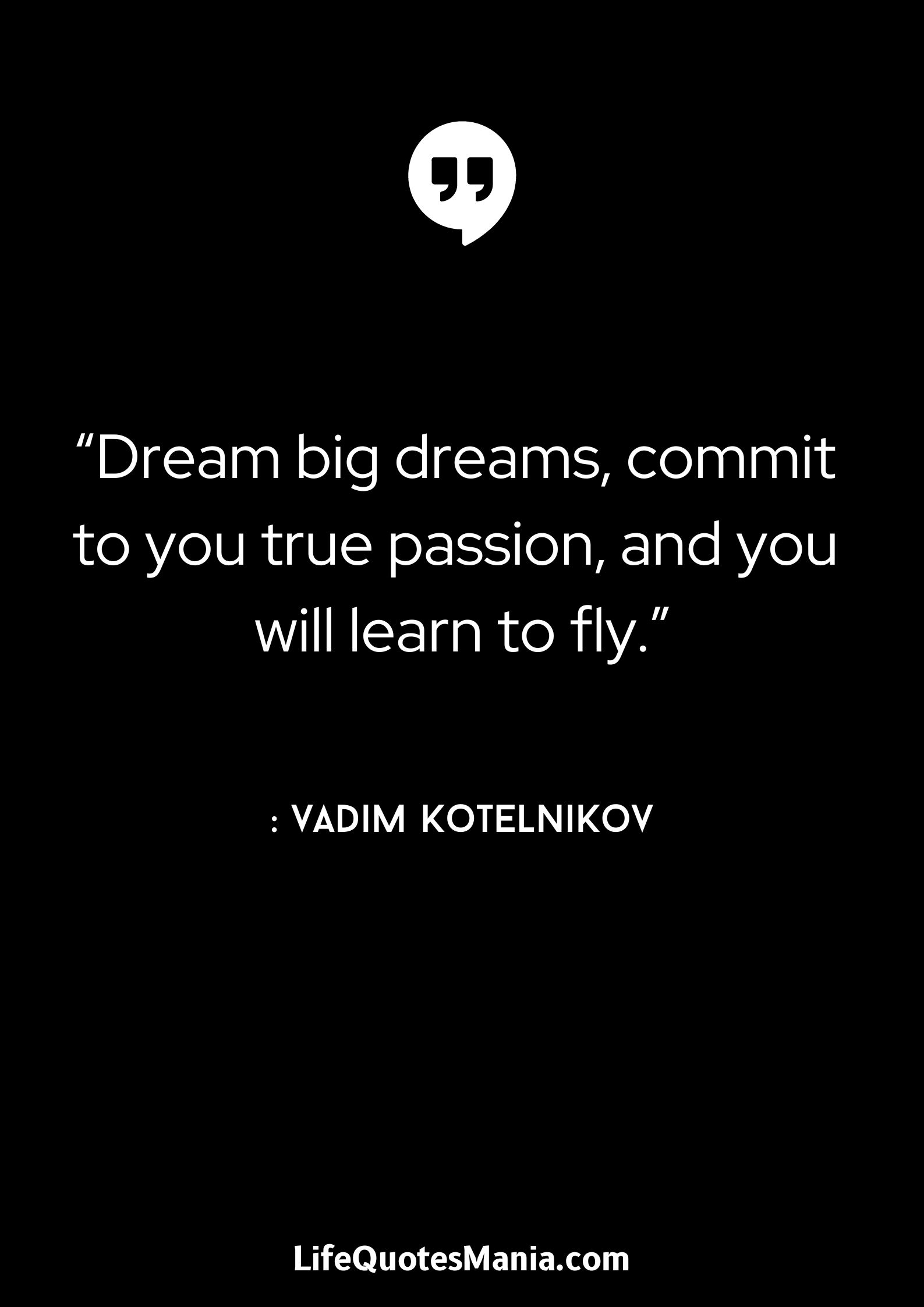 “Dream big dreams, commit to you true passion, and you will learn to fly.”

: VADIM KOTELNIKOV

LifeQuotesMania.com